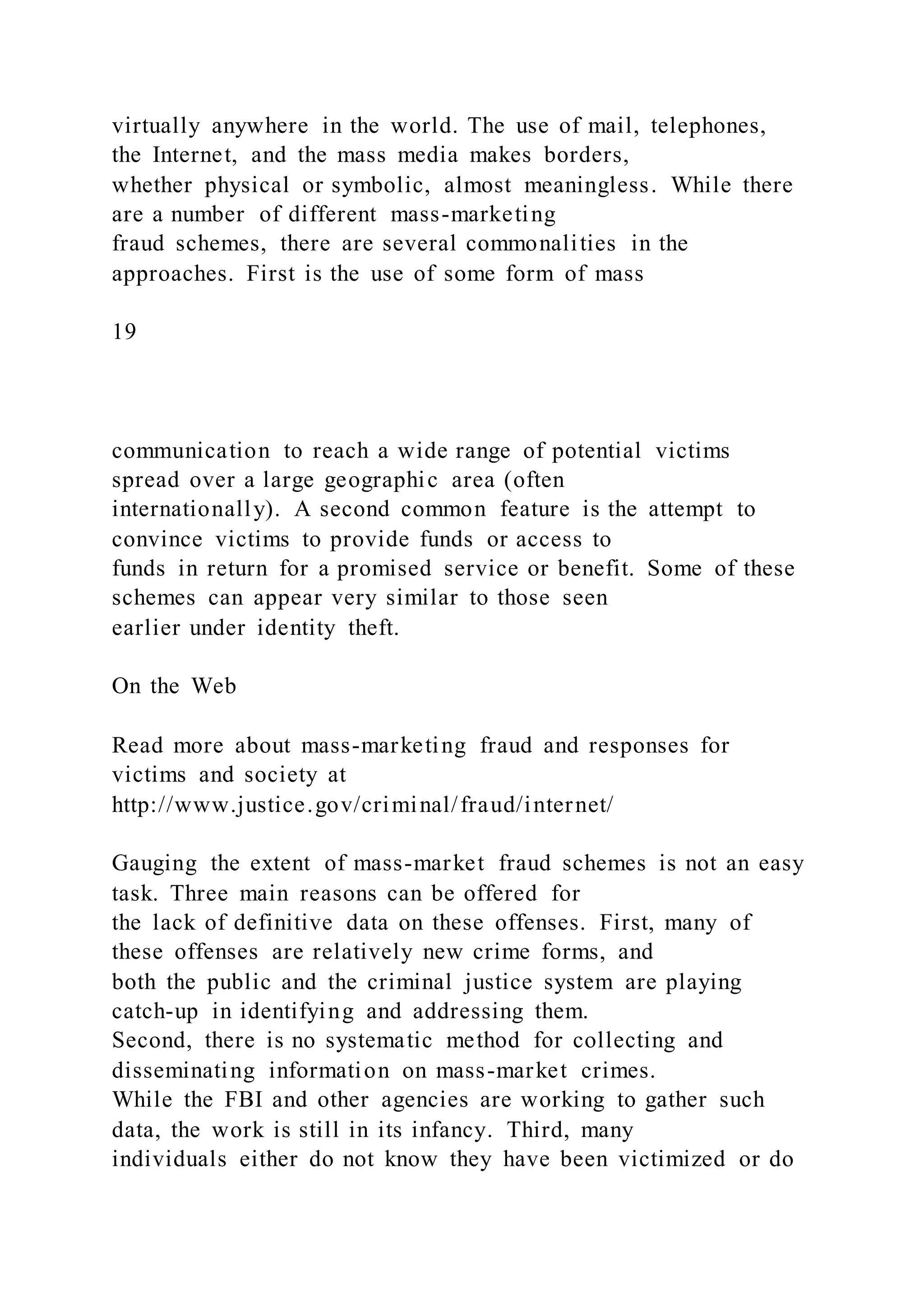 virtually anywhere in the world. The use of mail, telephones, the Internet, and the mass media makes borders, whether physical or symbolic, almost meaningless. While there are a number of different mass-marketing fraud schemes, there are several commonalities in the approaches. First is the use of some form of mass

19

communication to reach a wide range of potential victims spread over a large geographic area (often internationally). A second common feature is the attempt to convince victims to provide funds or access to funds in return for a promised service or benefit. Some of these schemes can appear very similar to those seen earlier under identity theft.

On the Web

Read more about mass-marketing fraud and responses for victims and society at http://www.justice.gov/criminal/fraud/internet/

Gauging the extent of mass-market fraud schemes is not an easy task. Three main reasons can be offered for the lack of definitive data on these offenses. First, many of these offenses are relatively new crime forms, and both the public and the criminal justice system are playing catch-up in identifying and addressing them.
Second, there is no systematic method for collecting and disseminating information on mass-market crimes.
While the FBI and other agencies are working to gather such data, the work is still in its infancy. Third, many individuals either do not know they have been victimized or do